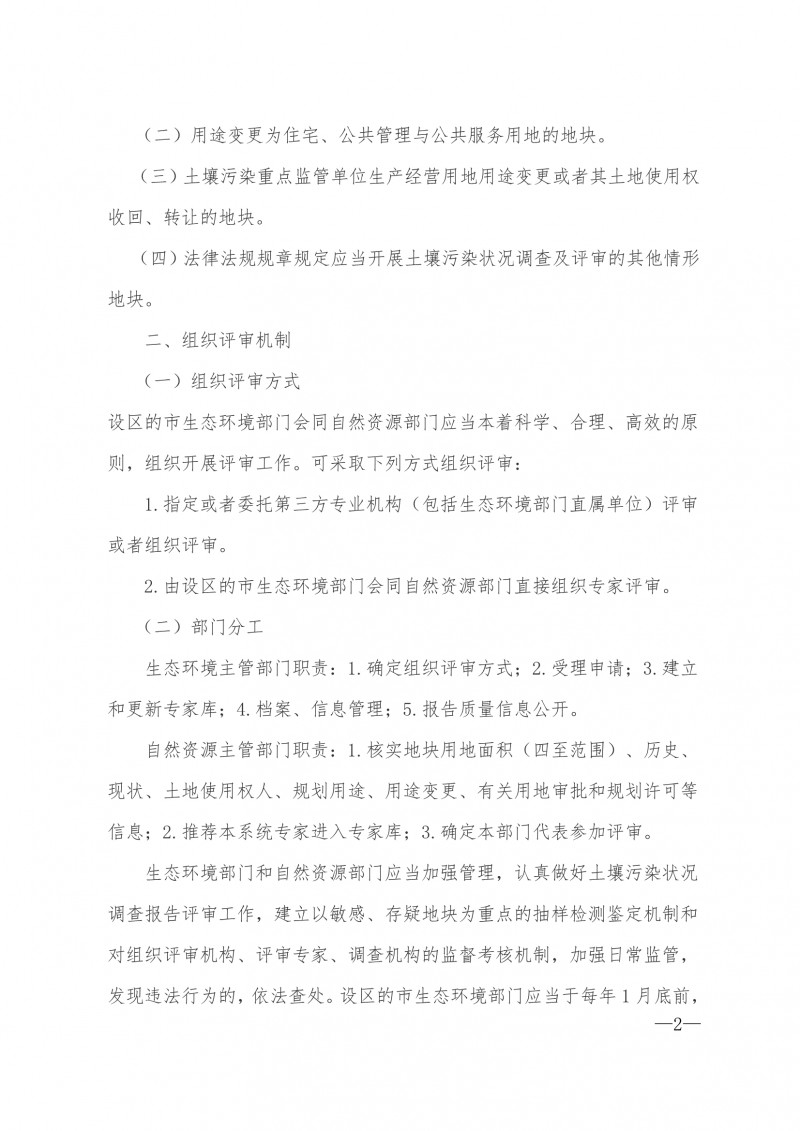 （二）用途变更为住宅、公共管理与公共服务用地的地块。

（三）土壤污染重点监管单位生产经营用地用途变更或者其土地使用权收回、转让的地块。

（四）法律法规规章规定应当开展土壤污染状况调查及评审的其他情形地块。

二、组织评审机制

（一）组织评审方式

设区的市生态环境部门会同自然资源部门应当本着科学、合理、高效的原则，组织开展评审工作。可采取下列方式组织评审：

1.指定或者委托第三方专业机构（包括生态环境部门直属单位）评审或者组织评审。

2.由设区的市生态环境部门会同自然资源部门直接组织专家评审。

（二）部门分工

生态环境主管部门职责：1.确定组织评审方式；2.受理申请；3.建立和更新专家库；4.档案、信息管理；5.报告质量信息公开。

自然资源主管部门职责：1.核实地块用地面积（四至范围）、历史、现状、土地使用权人、规划用途、用途变更、有关用地审批和规划许可等信息；2.推荐本系统专家进入专家库；3.确定本部门代表参加评审。

生态环境部门和自然资源部门应当加强管理，认真做好土壤污染状况调查报告评审工作，建立以敏感、存疑地块为重点的抽样检测鉴定机制和对组织评审机构、评审专家、调查机构的监督考核机制，加强日常监管，发现违法行为的，依法查处。设区的市生态环境部门应当于每年1月底前，

—2—